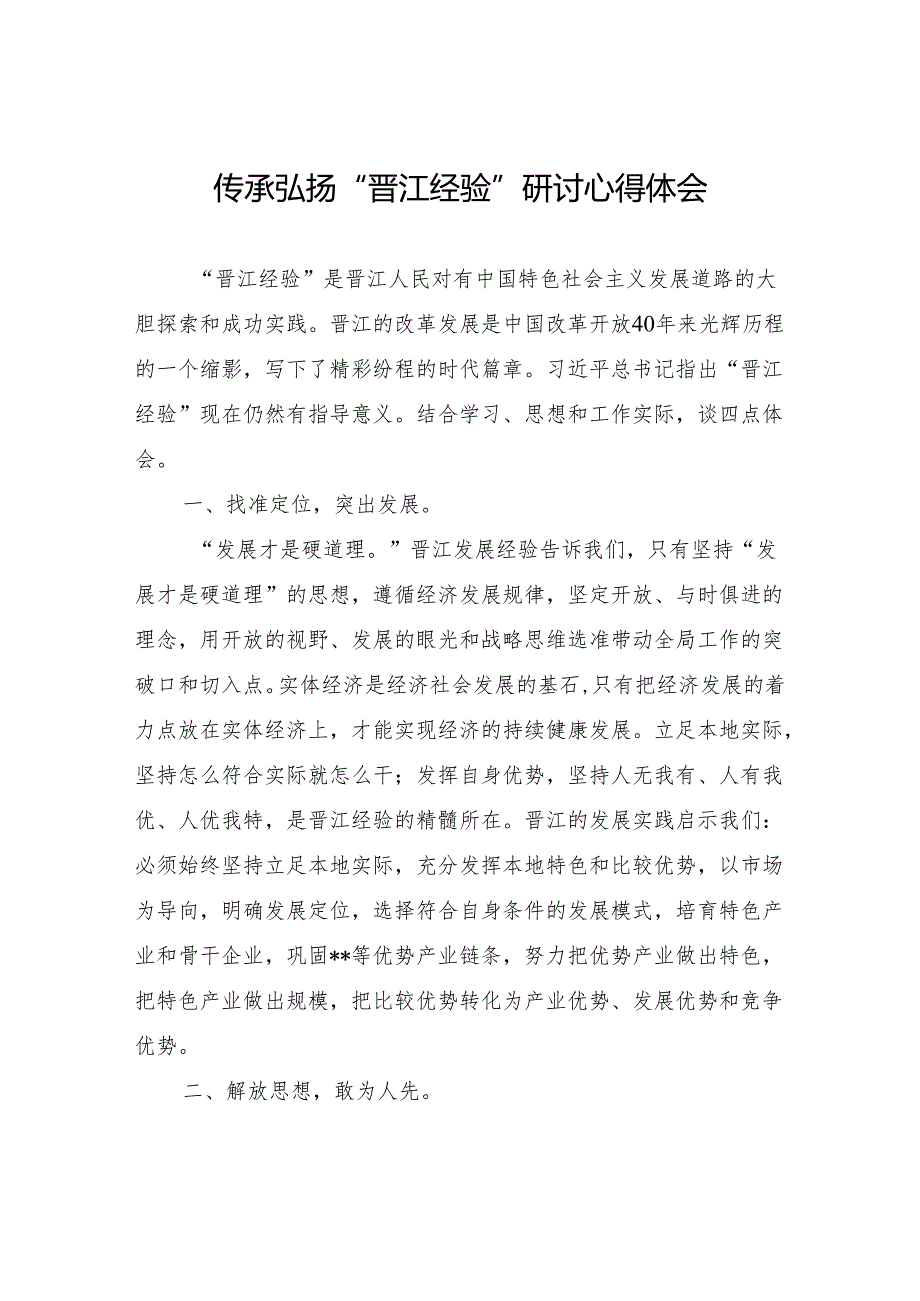 传承弘扬“晋江经验”研讨心得体会

“晋江经验”是晋江人民对有中国特色社会主义发展道路的大胆探索和成功实践。晋江的改革发展是中国改革开放40年来光辉历程的一个缩影，写下了精彩纷程的时代篇章。习近平总书记指出“晋江经验”现在仍然有指导意义。结合学习、思想和工作实际，谈四点体会。

一、找准定位，突出发展。

“发展才是硬道理。”晋江发展经验告诉我们，只有坚持“发展才是硬道理”的思想，遵循经济发展规律，坚定开放、与时俱进的理念，用开放的视野、发展的眼光和战略思维选准带动全局工作的突破口和切入点。实体经济是经济社会发展的基石，只有把经济发展的着力点放在实体经济上，才能实现经济的持续健康发展。立足本地实际，坚持怎么符合实际就怎么干；发挥自身优势，坚持人无我有、人有我优、人优我特，是晋江经验的精髓所在。晋江的发展实践启示我们：必须始终坚持立足本地实际，充分发挥本地特色和比较优势，以市场为导向，明确发展定位，选择符合自身条件的发展模式，培育特色产业和骨干企业，巩固**等优势产业链条，努力把优势产业做出特色，把特色产业做出规模，把比较优势转化为产业优势、发展优势和竞争优势。

二、解放思想，敢为人先。